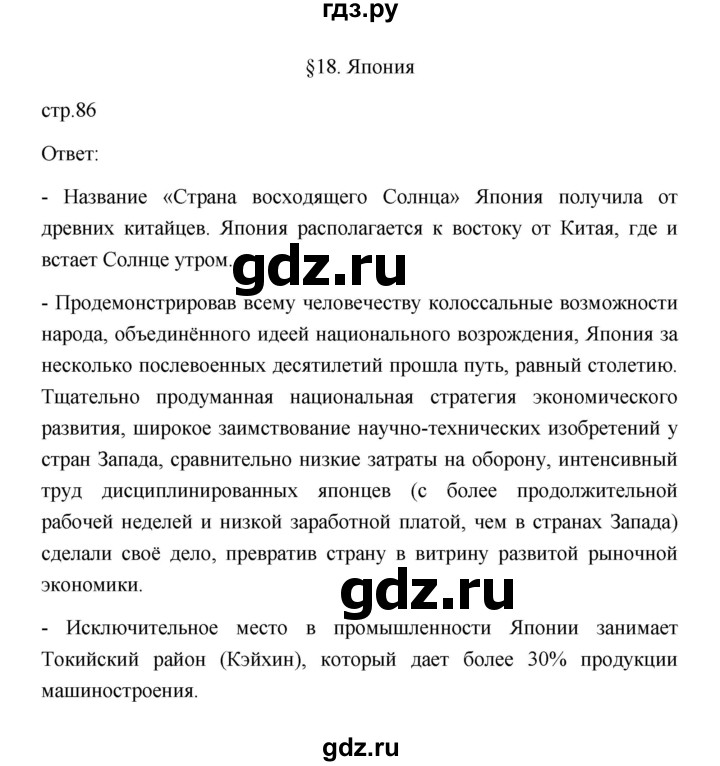 гдз.ру

§18. Япония

стр.86

Ответ:

- Название «Страна восходящего Солнца» Япония получила от древних китайцев. Япония располагается к востоку от Китая, где и встает Солнце утром.

gdz.ru

- Продемонстрировав всему человечеству колоссальные возможности народа, объединённого идеей национального возрождения, Япония за несколько послевоенных десятилетий прошла путь, равный столетию. Тщательно продуманная национальная стратегия экономического развития, широкое заимствование научно-технических изобретений у стран Запада, сравнительно низкие затраты на оборону, интенсивный труд дисциплинированных японцев (с более продолжительной рабочей неделей и низкой заработной платой, чем в странах Запада) сделали своё дело, превратив страну в витрину развитой рыночной экономики.

gdz.ru

- Исключительное место в промышленности Японии занимает Токийский район (Кэйхин), который дает более 30% продукции машиностроения.

gdz.ru